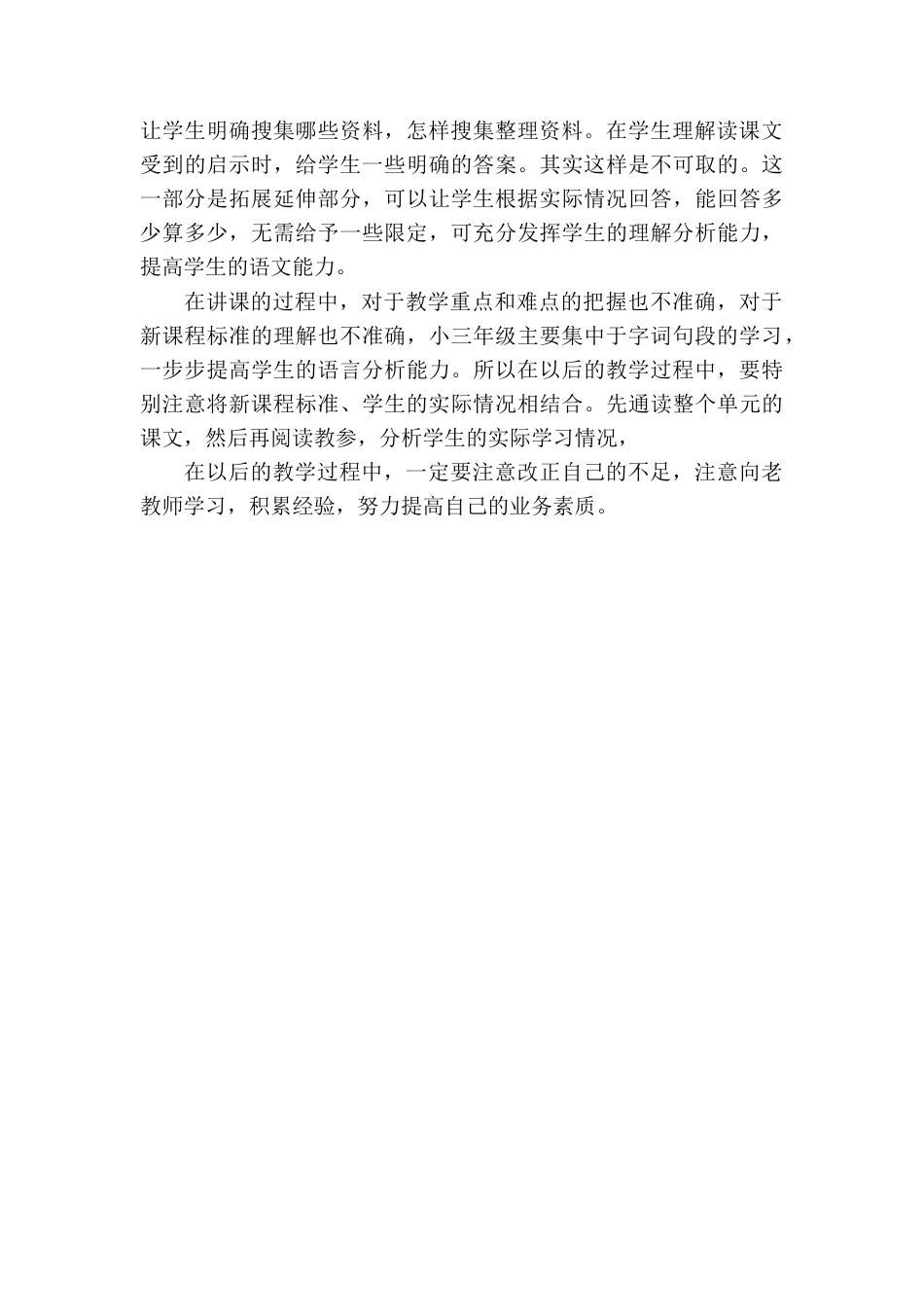 让学生明确搜集哪些资料，怎样搜集整理资料。在学生理解读课文受到的启示时，给学生一些明确的答案。其实这样是不可取的。这一部分是拓展延伸部分，可以让学生根据实际情况回答，能回答多少算多少，无需给予一些限定，可充分发挥学生的理解分析能力，提高学生的语文能力。

在讲课的过程中，对于教学重点和难点的把握也不准确，对于新课程标准的理解也不准确，小三年级主要集中于字词句段的学习，一步步提高学生的语言分析能力。所以在以后的教学过程中，要特别注意将新课程标准、学生的实际情况相结合。先通读整个单元的课文，然后再阅读教参，分析学生的实际学习情况，

在以后的教学过程中，一定要注意改正自己的不足，注意向老教师学习，积累经验，努力提高自己的业务素质。